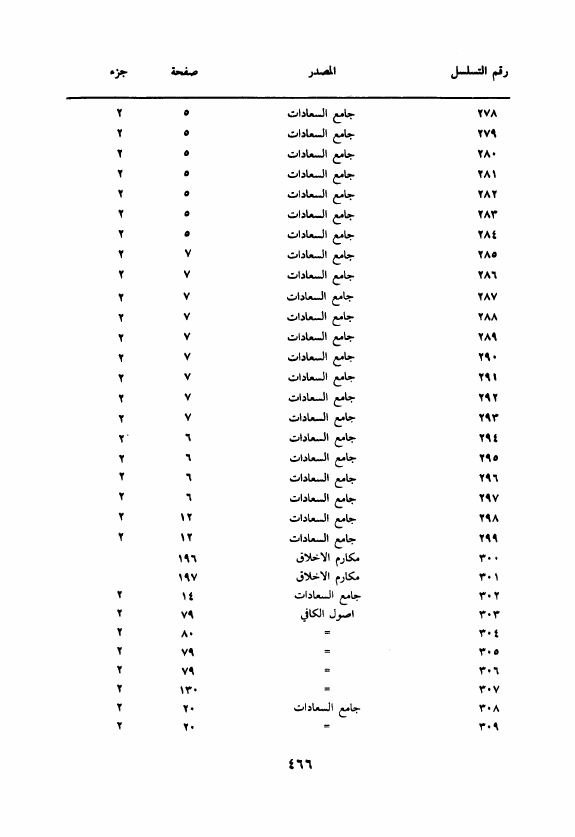 | رقم التسلسل | المصدر | صفحة | جزء |
|---|---|---|---|
| ٢٧٨ | جامع السعادات | ٥ | ٢ |
| ٢٧٩ | جامع السعادات | ٥ | ٢ |
| ٢٨٠ | جامع السعادات | ٥ | ٢ |
| ٢٨١ | جامع السعادات | ٥ | ٢ |
| ٢٨٢ | جامع السعادات | ٥ | ٢ |
| ٢٨٣ | جامع السعادات | ٥ | ٢ |
| ٢٨٤ | جامع السعادات | ٥ | ٢ |
| ٢٨٥ | جامع السعادات | ٧ | ٢ |
| ٢٨٦ | جامع السعادات | ٧ | ٢ |
| ٢٨٧ | جامع السعادات | ٧ | ٢ |
| ٢٨٨ | جامع السعادات | ٧ | ٢ |
| ٢٨٩ | جامع السعادات | ٧ | ٢ |
| ٢٩٠ | جامع السعادات | ٧ | ٢ |
| ٢٩١ | جامع السعادات | ٧ | ٢ |
| ٢٩٢ | جامع السعادات | ٧ | ٢ |
| ٢٩٣ | جامع السعادات | ٧ | ٢ |
| ٢٩٤ | جامع السعادات | ٦ | ٢ |
| ٢٩٥ | جامع السعادات | ٦ | ٢ |
| ٢٩٦ | جامع السعادات | ٦ | ٢ |
| ٢٩٧ | جامع السعادات | ٦ | ٢ |
| ٢٩٨ | جامع السعادات | ١٢ | ٢ |
| ٢٩٩ | جامع السعادات | ١٢ | ٢ |
| ٣٠٠ | مكارم الاخلاق | ١٩٦ | |
| ٣٠١ | مكارم الاخلاق | ١٩٧ | |
| ٣٠٢ | جامع السعادات | ١٤ | ٢ |
| ٣٠٣ | اصول الكافي | ٧٩ | ٢ |
| ٣٠٤ | = | ٨٠ | ٢ |
| ٣٠٥ | = | ٧٩ | ٢ |
| ٣٠٦ | = | ٧٩ | ٢ |
| ٣٠٧ | = | ١٣٠ | ٢ |
| ٣٠٨ | جامع السعادات | ٢٠ | ٢ |
| ٣٠٩ | = | ٢٠ | ٢ |

٤٦٦